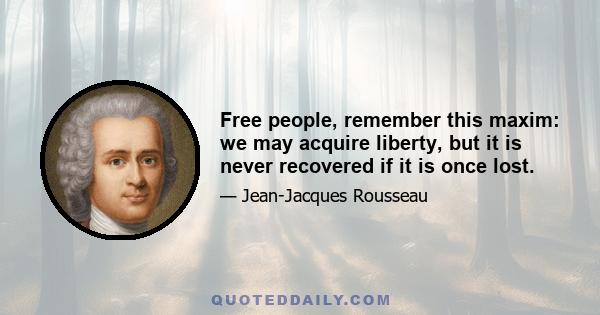 Free people, remember this maxim: we may acquire liberty, but it is never recovered if it is once lost.

— Jean-Jacques Rousseau

QUOTEDDAILY.COM